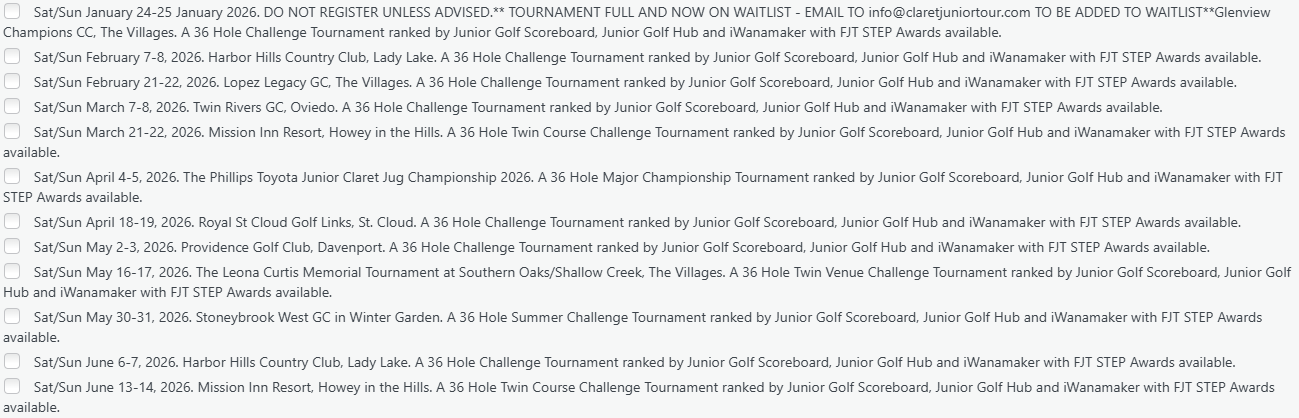 Sat/Sun January 24-25 January 2026. DO NOT REGISTER UNLESS ADVISED.** TOURNAMENT FULL AND NOW ON WAITLIST - EMAIL TO info@claretjuniortour.com TO BE ADDED TO WAITLIST**Glenview Champions CC, The Villages. A 36 Hole Challenge Tournament ranked by Junior Golf Scoreboard, Junior Golf Hub and iWanamaker with FJT STEP Awards available.

Sat/Sun February 7-8, 2026. Harbor Hills Country Club, Lady Lake. A 36 Hole Challenge Tournament ranked by Junior Golf Scoreboard, Junior Golf Hub and iWanamaker with FJT STEP Awards available.

Sat/Sun February 21-22, 2026. Lopez Legacy GC, The Villages. A 36 Hole Challenge Tournament ranked by Junior Golf Scoreboard, Junior Golf Hub and iWanamaker with FJT STEP Awards available.

Sat/Sun March 7-8, 2026. Twin Rivers GC, Oviedo. A 36 Hole Challenge Tournament ranked by Junior Golf Scoreboard, Junior Golf Hub and iWanamaker with FJT STEP Awards available.

Sat/Sun March 21-22, 2026. Mission Inn Resort, Howey in the Hills. A 36 Hole Twin Course Challenge Tournament ranked by Junior Golf Scoreboard, Junior Golf Hub and iWanamaker with FJT STEP Awards available.

Sat/Sun April 4-5, 2026. The Phillips Toyota Junior Claret Jug Championship 2026. A 36 Hole Major Championship Tournament ranked by Junior Golf Scoreboard, Junior Golf Hub and iWanamaker with FJT STEP Awards available.

Sat/Sun April 18-19, 2026. Royal St Cloud Golf Links, St. Cloud. A 36 Hole Challenge Tournament ranked by Junior Golf Scoreboard, Junior Golf Hub and iWanamaker with FJT STEP Awards available.

Sat/Sun May 2-3, 2026. Providence Golf Club, Davenport. A 36 Hole Challenge Tournament ranked by Junior Golf Scoreboard, Junior Golf Hub and iWanamaker with FJT STEP Awards available.

Sat/Sun May 16-17, 2026. The Leona Curtis Memorial Tournament at Southern Oaks/Shallow Creek, The Villages. A 36 Hole Twin Venue Challenge Tournament ranked by Junior Golf Scoreboard, Junior Golf Hub and iWanamaker with FJT STEP Awards available.

Sat/Sun May 30-31, 2026. Stoneybrook West GC in Winter Garden. A 36 Hole Summer Challenge Tournament ranked by Junior Golf Scoreboard, Junior Golf Hub and iWanamaker with FJT STEP Awards available.

Sat/Sun June 6-7, 2026. Harbor Hills Country Club, Lady Lake. A 36 Hole Challenge Tournament ranked by Junior Golf Scoreboard, Junior Golf Hub and iWanamaker with FJT STEP Awards available.

Sat/Sun June 13-14, 2026. Mission Inn Resort, Howey in the Hills. A 36 Hole Twin Course Challenge Tournament ranked by Junior Golf Scoreboard, Junior Golf Hub and iWanamaker with FJT STEP Awards available.